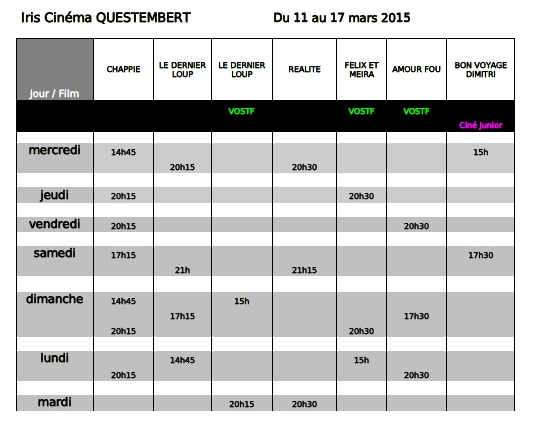 Iris Cinéma QUESTEMBERT Du 11 au 17 mars 2015

| Jour / Film | CHAPPIE | LE DERNIER LOUP | LE DERNIER LOUP | REALITE | FELIX ET MEIRA | AMOUR FOU | BON VOYAGE DIMITRI |
|---|---|---|---|---|---|---|---|
| | | | VOSTF | | VOSTF | VOSTF | Ciné Junior |
| mercredi | 14h45 | 20h15 | | 20h30 | | | 15h |
| jeudi | 20h15 | | | | 20h30 | | |
| vendredi | 20h15 | | | | | 20h30 | |
| samedi | 17h15 | 21h | | 21h15 | | | 17h30 |
| dimanche | 14h45 20h15 | 17h15 | 15h | | 20h30 | 17h30 | |
| lundi | 20h15 | 14h45 | | | 15h | 20h30 | |
| mardi | | | 20h15 | 20h30 | | | |